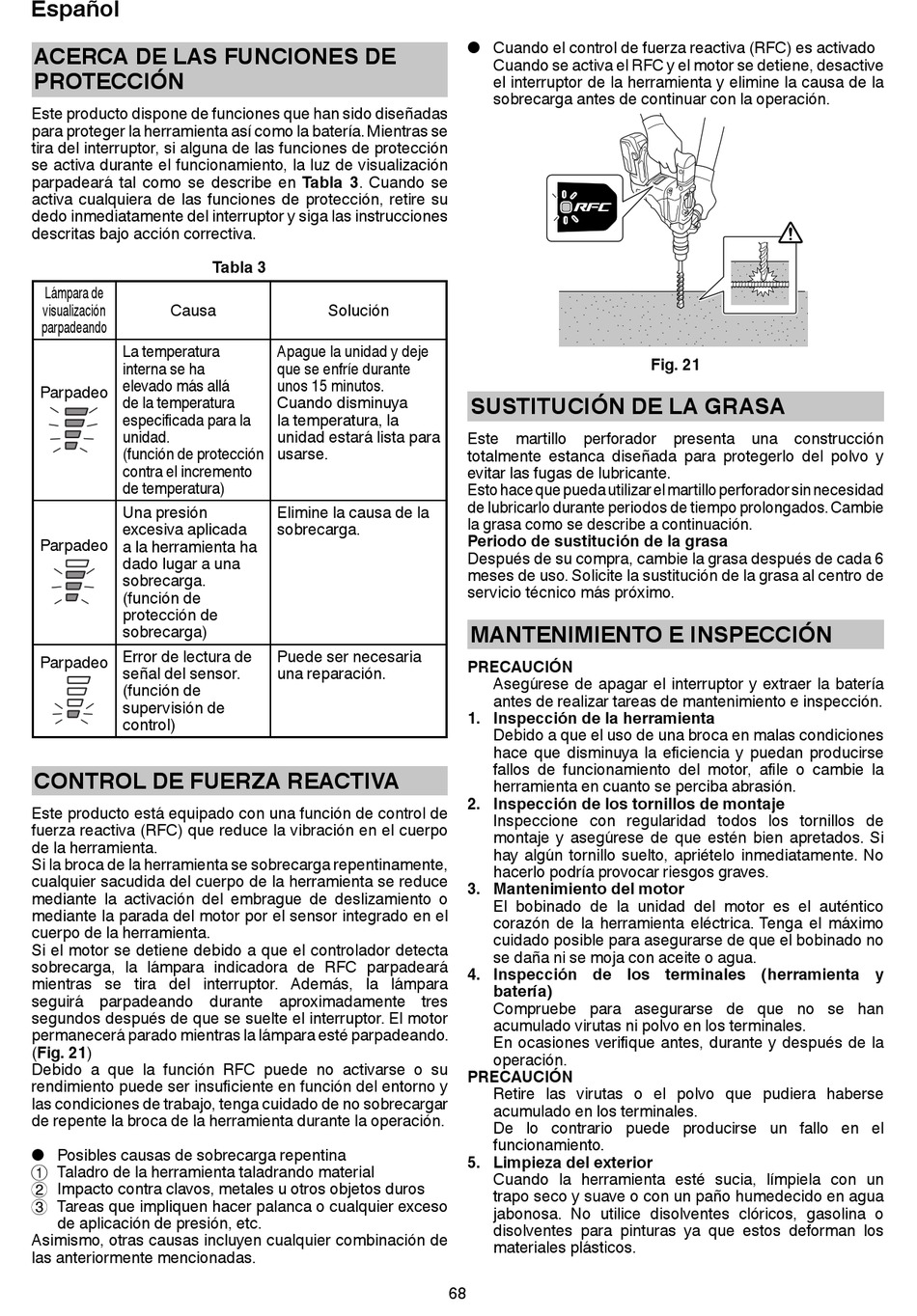 Español

ACERCA DE LAS FUNCIONES DE PROTECCIÓN

Este producto dispone de funciones que han sido diseñadas para proteger la herramienta así como la batería. Mientras se tira del interruptor, si alguna de las funciones de protección se activa durante el funcionamiento, la luz de visualización parpadeará tal como se describe en Tabla 3. Cuando se activa cualquiera de las funciones de protección, retire su dedo inmediatamente del interruptor y siga las instrucciones descritas bajo acción correctiva.

Tabla 3

| Lámpara de visualización parpadeando | Causa | Solución |
|---|---|---|
| Parpadeo | La temperatura interna se ha elevado más allá de la temperatura especificada para la unidad. (función de protección contra el incremento de temperatura) | Apague la unidad y deje que se enfríe durante unos 15 minutos. Cuando disminuya la temperatura, la unidad estará lista para usarse. |
| Parpadeo | Una presión excesiva aplicada a la herramienta ha dado lugar a una sobrecarga. (función de protección de sobrecarga) | Elimine la causa de la sobrecarga. |
| Parpadeo | Error de lectura de señal del sensor. (función de supervisión de control) | Puede ser necesaria una reparación. |

CONTROL DE FUERZA REACTIVA

Este producto está equipado con una función de control de fuerza reactiva (RFC) que reduce la vibración en el cuerpo de la herramienta.
Si la broca de la herramienta se sobrecarga repentinamente, cualquier sacudida del cuerpo de la herramienta se reduce mediante la activación del embrague de deslizamiento o mediante la parada del motor por el sensor integrado en el cuerpo de la herramienta.
Si el motor se detiene debido a que el controlador detecta sobrecarga, la lámpara indicadora de RFC parpadeará mientras se tira del interruptor. Además, la lámpara seguirá parpadeando durante aproximadamente tres segundos después de que se suelte el interruptor. El motor permanecerá parado mientras la lámpara esté parpadeando. (Fig. 21)
Debido a que la función RFC puede no activarse o su rendimiento puede ser insuficiente en función del entorno y las condiciones de trabajo, tenga cuidado de no sobrecargar de repente la broca de la herramienta durante la operación.

● Posibles causas de sobrecarga repentina
① Taladro de la herramienta taladrando material
② Impacto contra clavos, metales u otros objetos duros
③ Tareas que impliquen hacer palanca o cualquier exceso de aplicación de presión, etc.
Asimismo, otras causas incluyen cualquier combinación de las anteriormente mencionadas.

● Cuando el control de fuerza reactiva (RFC) es activado
Cuando se activa el RFC y el motor se detiene, desactive el interruptor de la herramienta y elimine la causa de la sobrecarga antes de continuar con la operación.

RFC

Fig. 21

SUSTITUCIÓN DE LA GRASA

Este martillo perforador presenta una construcción totalmente estanca diseñada para protegerlo del polvo y evitar las fugas de lubricante.
Esto hace que pueda utilizar el martillo perforador sin necesidad de lubricarlo durante periodos de tiempo prolongados. Cambie la grasa como se describe a continuación.
Periodo de sustitución de la grasa
Después de su compra, cambie la grasa después de cada 6 meses de uso. Solicite la sustitución de la grasa al centro de servicio técnico más próximo.

MANTENIMIENTO E INSPECCIÓN

PRECAUCIÓN
Asegúrese de apagar el interruptor y extraer la batería antes de realizar tareas de mantenimiento e inspección.
1. Inspección de la herramienta
Debido a que el uso de una broca en malas condiciones hace que disminuya la eficiencia y puedan producirse fallos de funcionamiento del motor, afile o cambie la herramienta en cuanto se perciba abrasión.
2. Inspección de los tornillos de montaje
Inspeccione con regularidad todos los tornillos de montaje y asegúrese de que estén bien apretados. Si hay algún tornillo suelto, apriételo inmediatamente. No hacerlo podría provocar riesgos graves.
3. Mantenimiento del motor
El bobinado de la unidad del motor es el auténtico corazón de la herramienta eléctrica. Tenga el máximo cuidado posible para asegurarse de que el bobinado no se daña ni se moja con aceite o agua.
4. Inspección de los terminales (herramienta y batería)
Compruebe para asegurarse de que no se han acumulado virutas ni polvo en los terminales.
En ocasiones verifique antes, durante y después de la operación.
PRECAUCIÓN
Retire las virutas o el polvo que pudiera haberse acumulado en los terminales.
De lo contrario puede producirse un fallo en el funcionamiento.
5. Limpieza del exterior
Cuando la herramienta esté sucia, límpiela con un trapo seco y suave o con un paño humedecido en agua jabonosa. No utilice disolventes clóricos, gasolina o disolventes para pinturas ya que estos deforman los materiales plásticos.

68